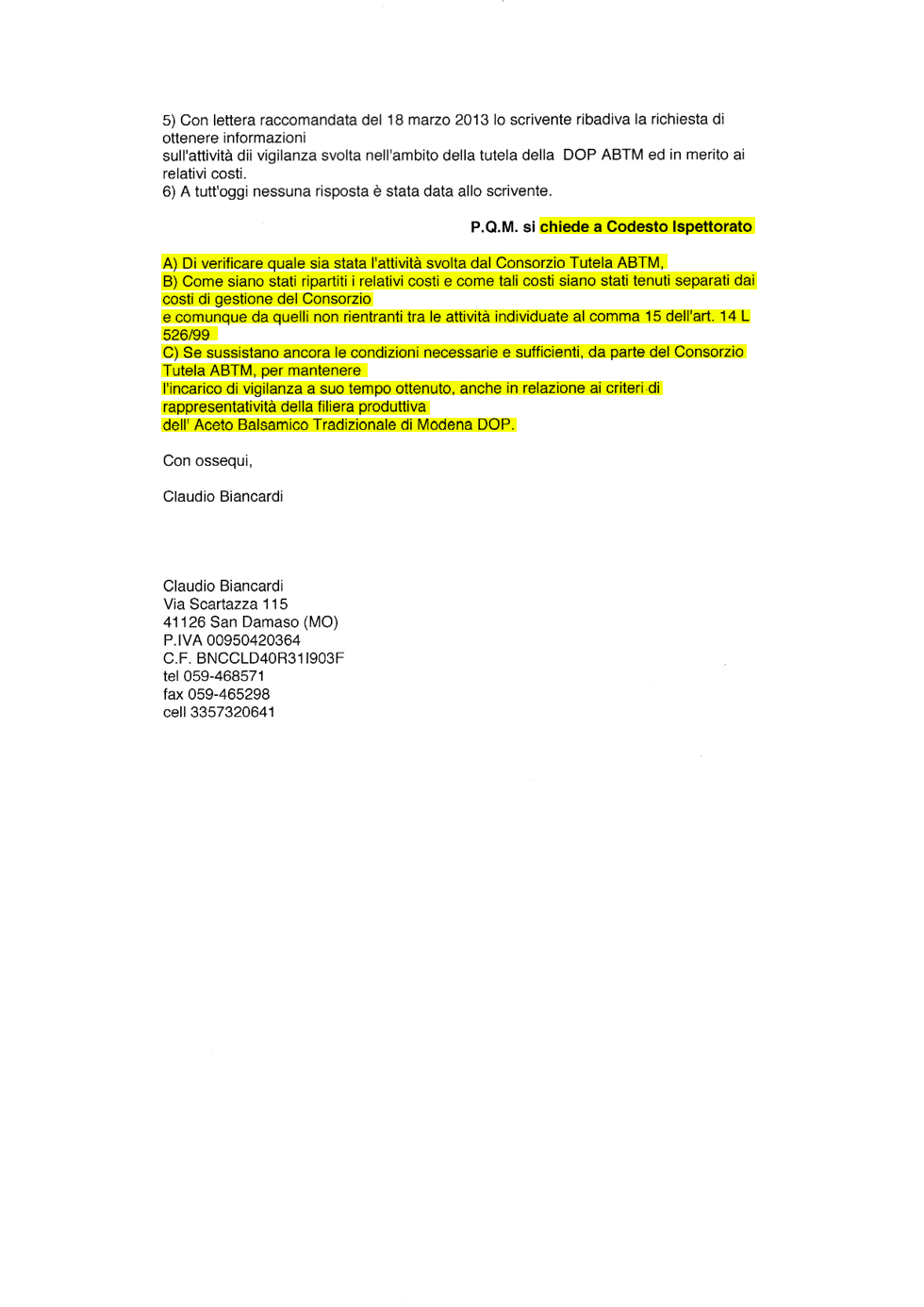 5) Con lettera raccomandata del 18 marzo 2013 lo scrivente ribadiva la richiesta di ottenere informazioni
sull'attività dii vigilanza svolta nell'ambito della tutela della DOP ABTM ed in merito ai relativi costi.
6) A tutt'oggi nessuna risposta è stata data allo scrivente.

P.Q.M. si chiede a Codesto Ispettorato

A) Di verificare quale sia stata l'attività svolta dal Consorzio Tutela ABTM,
B) Come siano stati ripartiti i relativi costi e come tali costi siano stati tenuti separati dai costi di gestione del Consorzio
e comunque da quelli non rientranti tra le attività individuate al comma 15 dell'art. 14 L 526/99
C) Se sussistano ancora le condizioni necessarie e sufficienti, da parte del Consorzio Tutela ABTM, per mantenere
l'incarico di vigilanza a suo tempo ottenuto, anche in relazione ai criteri di rappresentatività della filiera produttiva
dell' Aceto Balsamico Tradizionale di Modena DOP.

Con ossequi,

Claudio Biancardi

Claudio Biancardi
Via Scartazza 115
41126 San Damaso (MO)
P.IVA 00950420364
C.F. BNCCLD40R31I903F
tel 059-468571
fax 059-465298
cell 3357320641